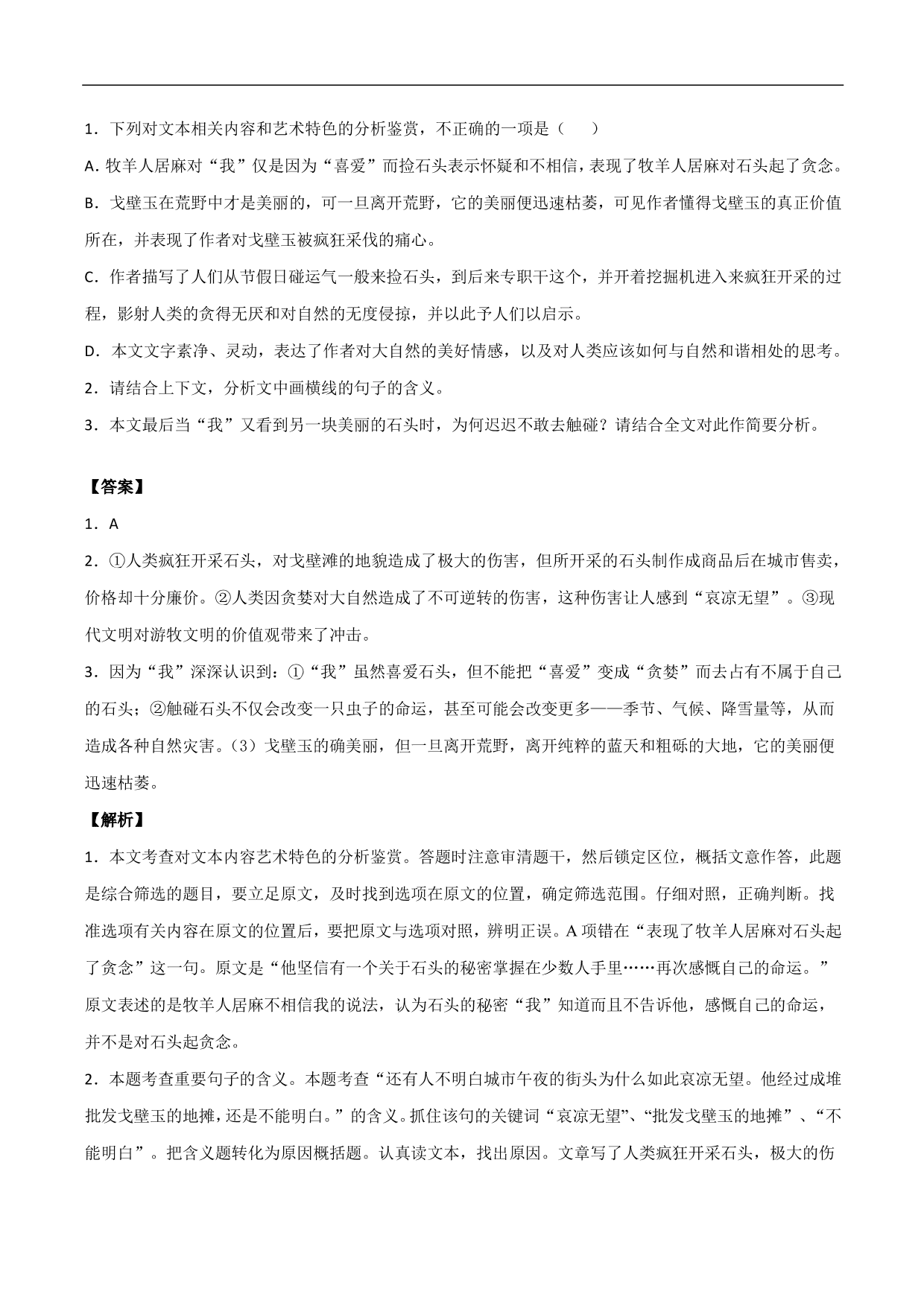 1．下列对文本相关内容和艺术特色的分析鉴赏，不正确的一项是（　　）

A. 牧羊人居麻对“我”仅是因为“喜爱”而捡石头表示怀疑和不相信，表现了牧羊人居麻对石头起了贪念。

B．戈壁玉在荒野中才是美丽的，可一旦离开荒野，它的美丽便迅速枯萎，可见作者懂得戈壁玉的真正价值所在，并表现了作者对戈壁玉被疯狂采伐的痛心。

C．作者描写了人们从节假日碰运气一般来捡石头，到后来专职干这个，并开着挖掘机进入来疯狂开采的过程，影射人类的贪得无厌和对自然的无度侵掠，并以此予人们以启示。

D．本文文字素净、灵动，表达了作者对大自然的美好情感，以及对人类应该如何与自然和谐相处的思考。

2．请结合上下文，分析文中画横线的句子的含义。

3．本文最后当“我”又看到另一块美丽的石头时，为何迟迟不敢去触碰？请结合全文对此作简要分析。

【答案】

1．A

2．①人类疯狂开采石头，对戈壁滩的地貌造成了极大的伤害，但所开采的石头制作成商品后在城市售卖，价格却十分廉价。②人类因贪婪对大自然造成了不可逆转的伤害，这种伤害让人感到“哀凉无望”。③现代文明对游牧文明的价值观带来了冲击。

3．因为“我”深深认识到：①“我”虽然喜爱石头，但不能把“喜爱”变成“贪婪”而去占有不属于自己的石头；②触碰石头不仅会改变一只虫子的命运，甚至可能会改变更多——季节、气候、降雪量等，从而造成各种自然灾害。(3）戈壁玉的确美丽，但一旦离开荒野，离开纯粹的蓝天和粗砾的大地，它的美丽便迅速枯萎。

【解析】

1．本文考查对文本内容艺术特色的分析鉴赏。答题时注意审清题干，然后锁定区位，概括文意作答，此题是综合筛选的题目，要立足原文，及时找到选项在原文的位置，确定筛选范围。仔细对照，正确判断。找准选项有关内容在原文的位置后，要把原文与选项对照，辨明正误。A 项错在“表现了牧羊人居麻对石头起了贪念”这一句。原文是“他坚信有一个关于石头的秘密掌握在少数人手里……再次感慨自己的命运。”原文表述的是牧羊人居麻不相信我的说法，认为石头的秘密“我”知道而且不告诉他，感慨自己的命运，并不是对石头起贪念。

2．本题考查重要句子的含义。本题考查“还有人不明白城市午夜的街头为什么如此哀凉无望。他经过成堆批发戈壁玉的地摊，还是不能明白。”的含义。抓住该句的关键词“哀凉无望”、“批发戈壁玉的地摊”、“不能明白”。把含义题转化为原因概括题。认真读文本，找出原因。文章写了人类疯狂开采石头，极大的伤